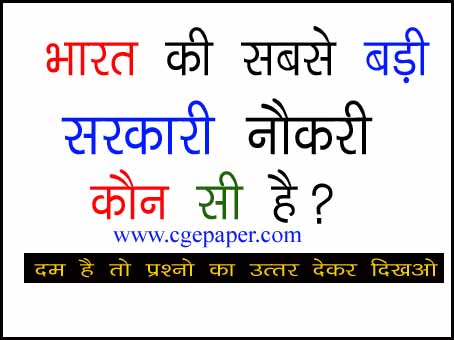 भारत की सबसे बड़ी सरकारी नौकरी कौन सी है ?

www.cgepaper.com

दम है तो प्रश्नो का उत्तर देकर दिखओ